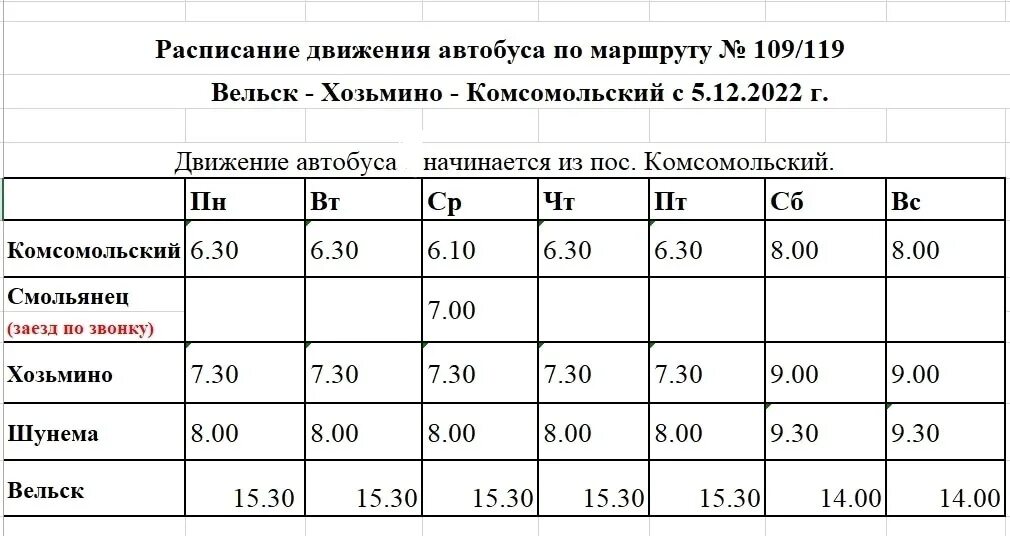 Расписание движения автобуса по маршруту № 109/119

Вельск - Хозьмино - Комсомольский с 5.12.2022 г.

Движение автобуса начинается из пос. Комсомольский.

| | Пн | Вт | Ср | Чт | Пт | Сб | Вс |
|---|---|---|---|---|---|---|---|
| Комсомольский | 6.30 | 6.30 | 6.10 | 6.30 | 6.30 | 8.00 | 8.00 |
| Смольянец (заезд по звонку) | | | 7.00 | | | | |
| Хозьмино | 7.30 | 7.30 | 7.30 | 7.30 | 7.30 | 9.00 | 9.00 |
| Шунема | 8.00 | 8.00 | 8.00 | 8.00 | 8.00 | 9.30 | 9.30 |
| Вельск | 15.30 | 15.30 | 15.30 | 15.30 | 15.30 | 14.00 | 14.00 |